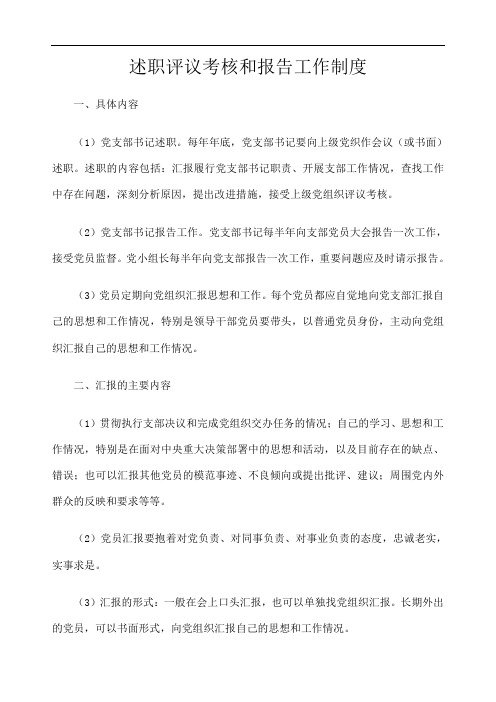 述职评议考核和报告工作制度

一、具体内容

（1）党支部书记述职。每年年底，党支部书记要向上级党织作会议（或书面）述职。述职的内容包括：汇报履行党支部书记职责、开展支部工作情况，查找工作中存在问题，深刻分析原因，提出改进措施，接受上级党组织评议考核。

（2）党支部书记报告工作。党支部书记每半年向支部党员大会报告一次工作，接受党员监督。党小组长每半年向党支部报告一次工作，重要问题应及时请示报告。

（3）党员定期向党组织汇报思想和工作。每个党员都应自觉地向党支部汇报自己的思想和工作情况，特别是领导干部党员要带头，以普通党员身份，主动向党组织汇报自己的思想和工作情况。

二、汇报的主要内容

（1）贯彻执行支部决议和完成党组织交办任务的情况；自己的学习、思想和工作情况，特别是在面对中央重大决策部署中的思想和活动，以及目前存在的缺点、错误；也可以汇报其他党员的模范事迹、不良倾向或提出批评、建议；周围党内外群众的反映和要求等等。

（2）党员汇报要抱着对党负责、对同事负责、对事业负责的态度，忠诚老实，实事求是。

（3）汇报的形式：一般在会上口头汇报，也可以单独找党组织汇报。长期外出的党员，可以书面形式，向党组织汇报自己的思想和工作情况。